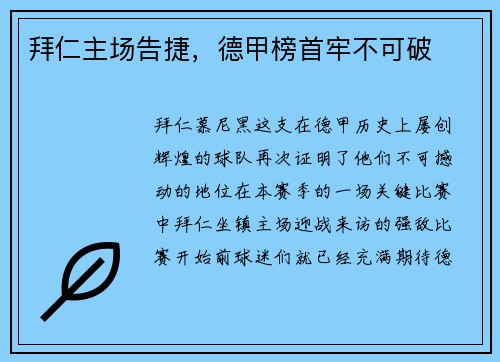 拜仁主场告捷，德甲榜首牢不可破

拜仁慕尼黑这支在德甲历史上屡创辉煌的球队再次证明了他们不可撼动的地位在本赛季的一场关键比赛中拜仁坐镇主场迎战来访的强敌比赛开始前球迷们就已经充满期待德